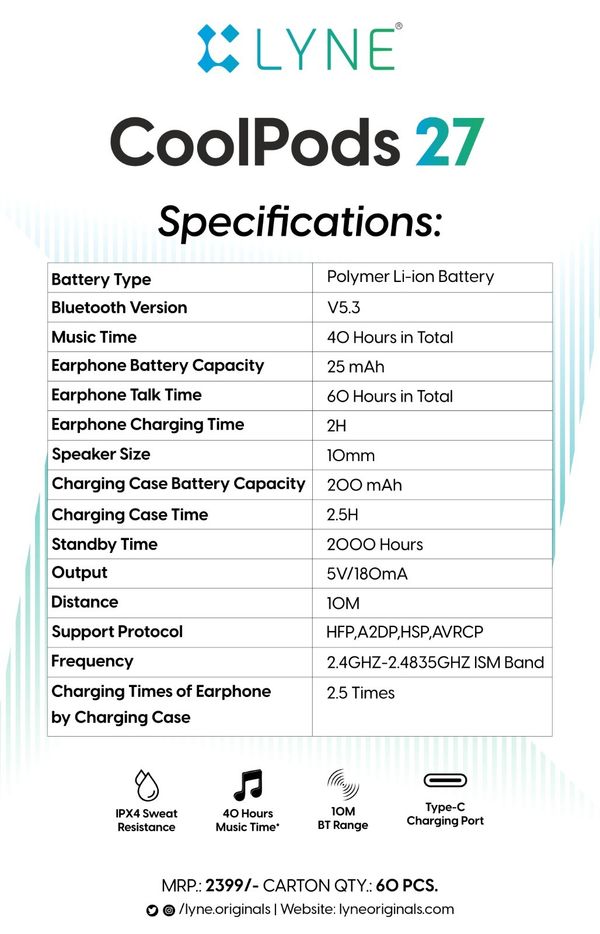 LYNE®

CoolPods 27

Specifications:

| Battery Type | Polymer Li-ion Battery |
|---|---|
| Bluetooth Version | V5.3 |
| Music Time | 40 Hours in Total |
| Earphone Battery Capacity | 25 mAh |
| Earphone Talk Time | 60 Hours in Total |
| Earphone Charging Time | 2H |
| Speaker Size | 10mm |
| Charging Case Battery Capacity | 200 mAh |
| Charging Case Time | 2.5H |
| Standby Time | 2000 Hours |
| Output | 5V/180mA |
| Distance | 10M |
| Support Protocol | HFP,A2DP,HSP,AVRCP |
| Frequency | 2.4GHZ-2.4835GHZ ISM Band |
| Charging Times of Earphone by Charging Case | 2.5 Times |

IPX4 Sweat Resistance
40 Hours Music Time*
10M BT Range
Type-C Charging Port

MRP.: 2399/- CARTON QTY.: 60 PCS.
/lyne.originals | Website: lyneoriginals.com